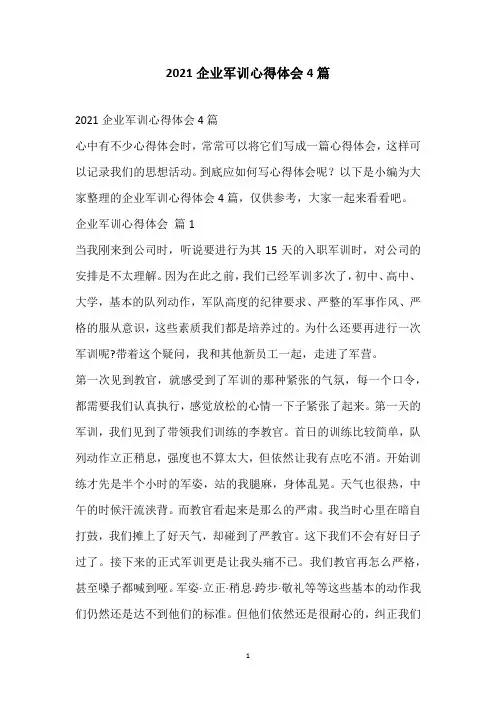 2021 企业军训心得体会 4 篇

2021 企业军训心得体会 4 篇

心中有不少心得体会时，常常可以将它们写成一篇心得体会，这样可以记录我们的思想活动。到底应如何写心得体会呢？以下是小编为大家整理的企业军训心得体会 4 篇，仅供参考，大家一起来看看吧。

企业军训心得体会 篇 1

当我刚来到公司时，听说要进行为其 15 天的入职军训时，对公司的安排是不太理解。因为在此之前，我们已经军训多次了，初中、高中、大学，基本的队列动作，军队高度的纪律要求、严整的军事作风、严格的服从意识，这些素质我们都是培养过的。为什么还要再进行一次军训呢?带着这个疑问，我和其他新员工一起，走进了军营。

第一次见到教官，就感受到了军训的那种紧张的气氛，每一个口令，都需要我们认真执行，感觉放松的心情一下子紧张了起来。第一天的军训，我们见到了带领我们训练的李教官。首日的训练比较简单，队列动作立正稍息，强度也不算太大，但依然让我有点吃不消。开始训练才先是半个小时的军姿，站的我腿麻，身体乱晃。天气也很热，中午的时候汗流浃背。而教官看起来是那么的严肃。我当时心里在暗自打鼓，我们摊上了好天气，却碰到了严教官。这下我们不会有好日子过了。接下来的正式军训更是让我头痛不已。我们教官再怎么严格，甚至嗓子都喊到哑。军姿·立正·稍息·跨步·敬礼等等这些基本的动作我们仍然还是达不到他们的标准。但他们依然还是很耐心的，纠正我们

1